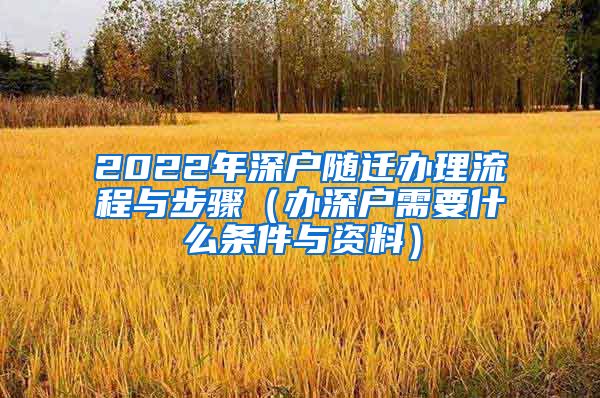 2022年深户随迁办理流程与步骤（办深户需要什么条件与资料）